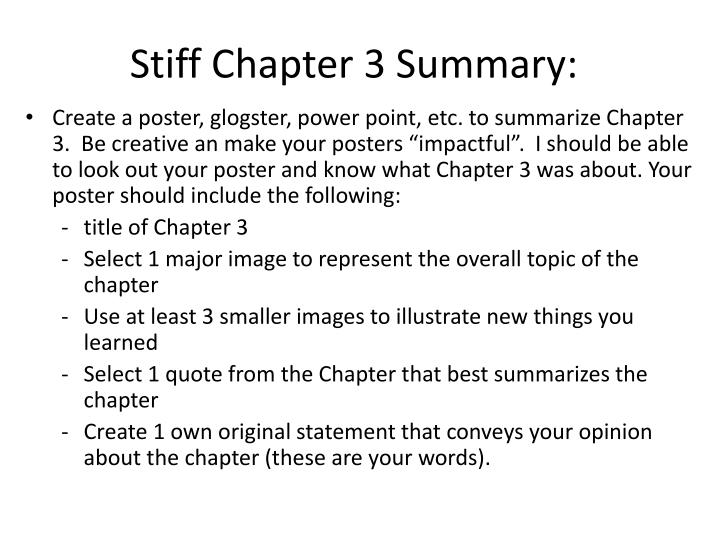 Stiff Chapter 3 Summary:

• Create a poster, glogster, power point, etc. to summarize Chapter 3. Be creative an make your posters “impactful”. I should be able to look out your poster and know what Chapter 3 was about. Your poster should include the following:
- title of Chapter 3
- Select 1 major image to represent the overall topic of the chapter
- Use at least 3 smaller images to illustrate new things you learned
- Select 1 quote from the Chapter that best summarizes the chapter
- Create 1 own original statement that conveys your opinion about the chapter (these are your words).